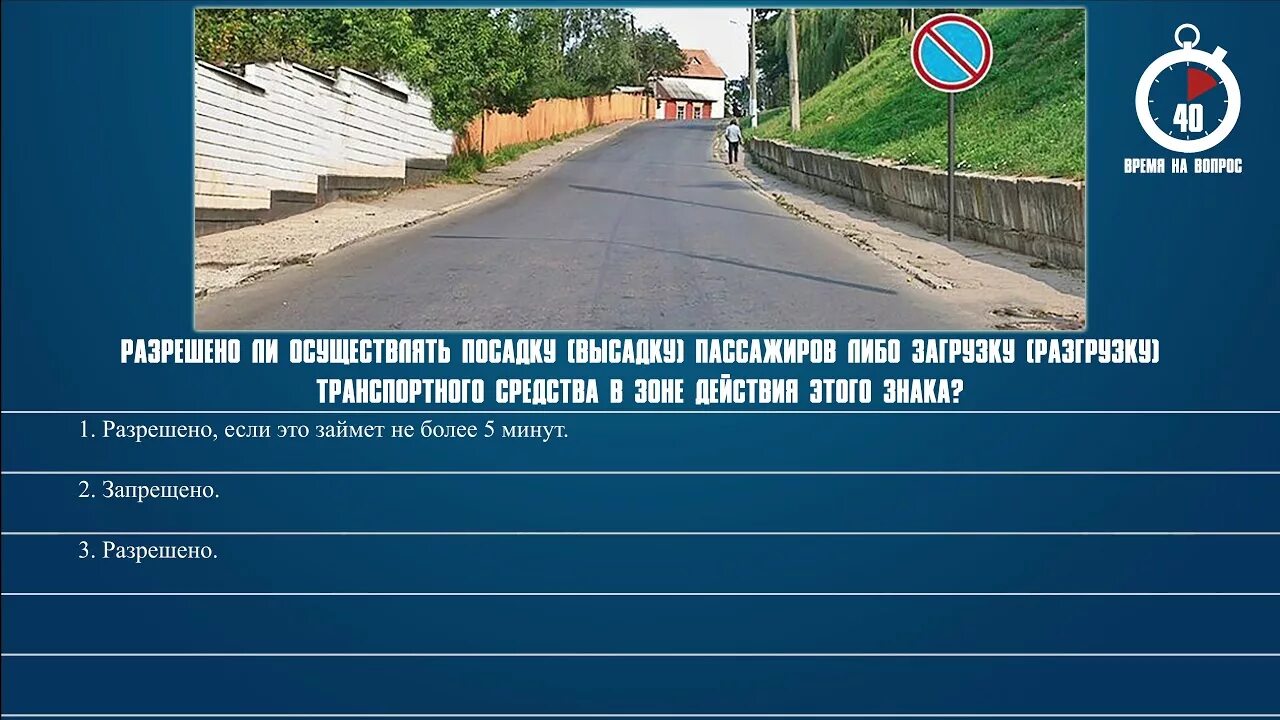 40
ВРЕМЯ НА ВОПРОС

РАЗРЕШЕНО ЛИ ОСУЩЕСТВЛЯТЬ ПОСАДКУ (ВЫСАДКУ) ПАССАЖИРОВ ЛИБО ЗАГРУЗКУ (РАЗГРУЗКУ) ТРАНСПОРТНОГО СРЕДСТВА В ЗОНЕ ДЕЙСТВИЯ ЭТОГО ЗНАКА?

1. Разрешено, если это займет не более 5 минут.

2. Запрещено.

3. Разрешено.